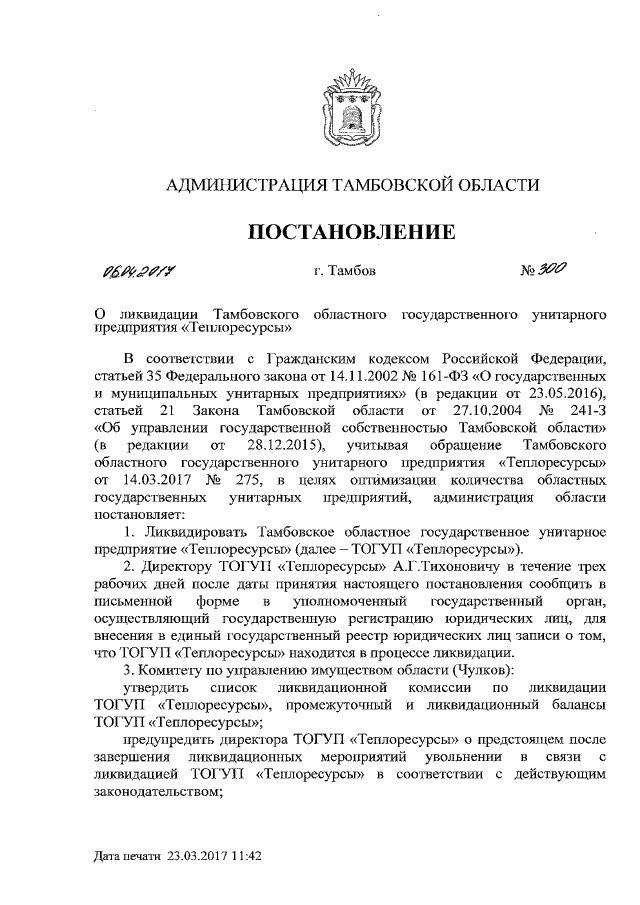 АДМИНИСТРАЦИЯ ТАМБОВСКОЙ ОБЛАСТИ

ПОСТАНОВЛЕНИЕ

06.04.2017 г. Тамбов № 300

О ликвидации Тамбовского областного государственного унитарного предприятия «Теплоресурсы»

В соответствии с Гражданским кодексом Российской Федерации, статьей 35 Федерального закона от 14.11.2002 № 161-ФЗ «О государственных и муниципальных унитарных предприятиях» (в редакции от 23.05.2016), статьей 21 Закона Тамбовской области от 27.10.2004 № 241-З «Об управлении государственной собственностью Тамбовской области» (в редакции от 28.12.2015), учитывая обращение Тамбовского областного государственного унитарного предприятия «Теплоресурсы» от 14.03.2017 № 275, в целях оптимизации количества областных государственных унитарных предприятий, администрация области постановляет:

1. Ликвидировать Тамбовское областное государственное унитарное предприятие «Теплоресурсы» (далее – ТОГУП «Теплоресурсы»).

2. Директору ТОГУП «Теплоресурсы» А.Г.Тихоновичу в течение трех рабочих дней после даты принятия настоящего постановления сообщить в письменной форме в уполномоченный государственный орган, осуществляющий государственную регистрацию юридических лиц, для внесения в единый государственный реестр юридических лиц записи о том, что ТОГУП «Теплоресурсы» находится в процессе ликвидации.

3. Комитету по управлению имуществом области (Чулков):

утвердить список ликвидационной комиссии по ликвидации ТОГУП «Теплоресурсы», промежуточный и ликвидационный балансы ТОГУП «Теплоресурсы»;

предупредить директора ТОГУП «Теплоресурсы» о предстоящем после завершения ликвидационных мероприятий увольнении в связи с ликвидацией ТОГУП «Теплоресурсы» в соответствии с действующим законодательством;

Дата печати 23.03.2017 11:42